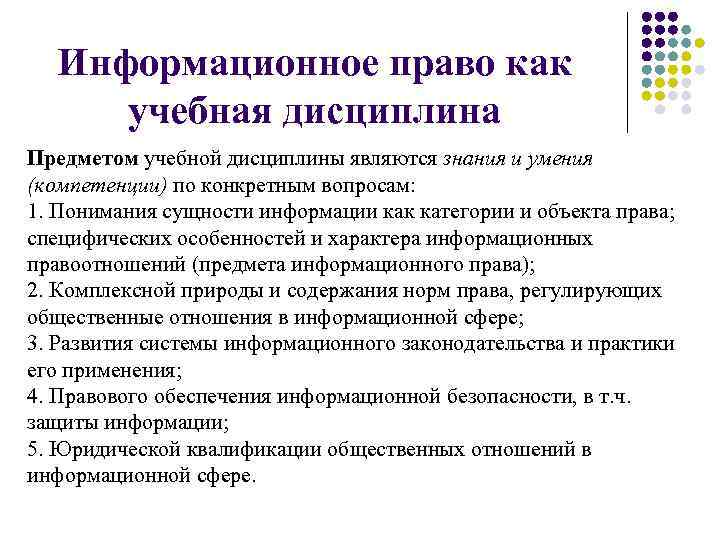 Информационное право как учебная дисциплина

Предметом учебной дисциплины являются знания и умения (компетенции) по конкретным вопросам:
1. Понимания сущности информации как категории и объекта права; специфических особенностей и характера информационных правоотношений (предмета информационного права);
2. Комплексной природы и содержания норм права, регулирующих общественные отношения в информационной сфере;
3. Развития системы информационного законодательства и практики его применения;
4. Правового обеспечения информационной безопасности, в т.ч. защиты информации;
5. Юридической квалификации общественных отношений в информационной сфере.